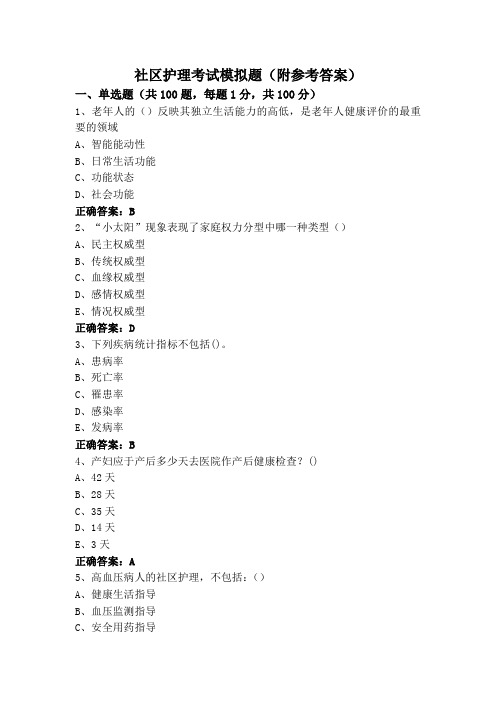 社区护理考试模拟题（附参考答案）

一、单选题（共 100 题，每题 1 分，共 100 分）

1、老年人的（）反映其独立生活能力的高低，是老年人健康评价的最重要的领域

A、智能能动性

B、日常生活功能

C、功能状态

D、社会功能

正确答案：B

2、“小太阳”现象表现了家庭权力分型中哪一种类型（）

A、民主权威型

B、传统权威型

C、血缘权威型

D、感情权威型

E、情况权威型

正确答案：D

3、下列疾病统计指标不包括()。

A、患病率

B、死亡率

C、罹患率

D、感染率

E、发病率

正确答案：B

4、产妇应于产后多少天去医院作产后健康检查？()

A、42 天

B、28 天

C、35 天

D、14 天

E、3 天

正确答案：A

5、高血压病人的社区护理，不包括：（）

A、健康生活指导

B、血压监测指导

C、安全用药指导